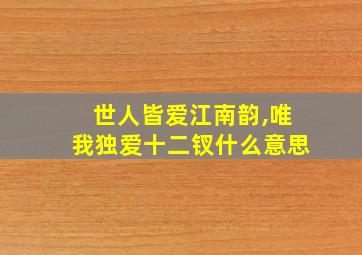 世人皆爱江南韵,唯我独爱十二钗什么意思